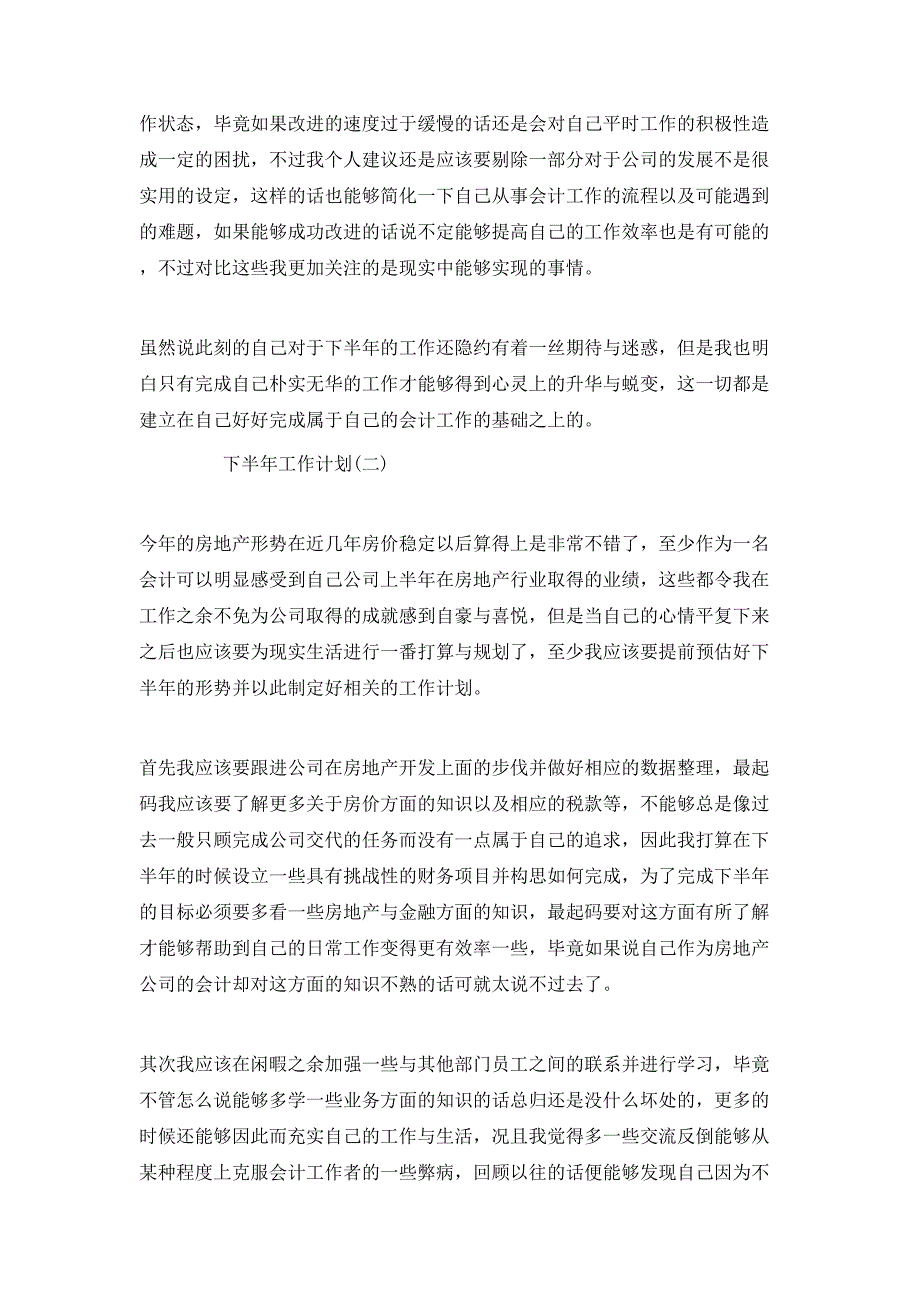 作状态，毕竟如果改进的速度过于缓慢的话还是会对自己平时工作的积极性造成一定的困扰，不过我个人建议还是应该要剔除一部分对于公司的发展不是很实用的设定，这样的话也能够简化一下自己从事会计工作的流程以及可能遇到的难题，如果能够成功改进的话说不定能够提高自己的工作效率也是有可能的，不过对比这些我更加关注的是现实中能够实现的事情。

虽然说此刻的自己对于下半年的工作还隐约有着一丝期待与迷惑，但是我也明白只有完成自己朴实无华的工作才能够得到心灵上的升华与蜕变，这一切都是建立在自己好好完成属于自己的会计工作的基础之上的。

下半年工作计划(二)

今年的房地产形势在近几年房价稳定以后算得上是非常不错了，至少作为一名会计可以明显感受到自己公司上半年在房地产行业取得的业绩，这些都令我在工作之余不免为公司取得的成就感到自豪与喜悦，但是当自己的心情平复下来之后也应该要为现实生活进行一番打算与规划了，至少我应该要提前预估好下半年的形势并以此制定好相关的工作计划。

首先我应该要跟进公司在房地产开发上面的步伐并做好相应的数据整理，最起码我应该要了解更多关于房价方面的知识以及相应的税款等，不能够总是像过去一般只顾完成公司交代的任务而没有一点属于自己的追求，因此我打算在下半年的时候设立一些具有挑战性的财务项目并构思如何完成，为了完成下半年的目标必须要多看一些房地产与金融方面的知识，最起码要对这方面有所了解才能够帮助到自己的日常工作变得更有效率一些，毕竟如果说自己作为房地产公司的会计却对这方面的知识不熟的话可就太说不过去了。

其次我应该在闲暇之余加强一些与其他部门员工之间的联系并进行学习，毕竟不管怎么说能够多学一些业务方面的知识的话总归还是没什么坏处的，更多的时候还能够因此而充实自己的工作与生活，况且我觉得多一些交流反倒能够从某种程度上克服会计工作者的一些弊病，回顾以往的话便能够发现自己因为不